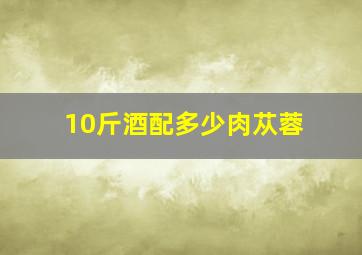 10斤酒配多少肉苁蓉